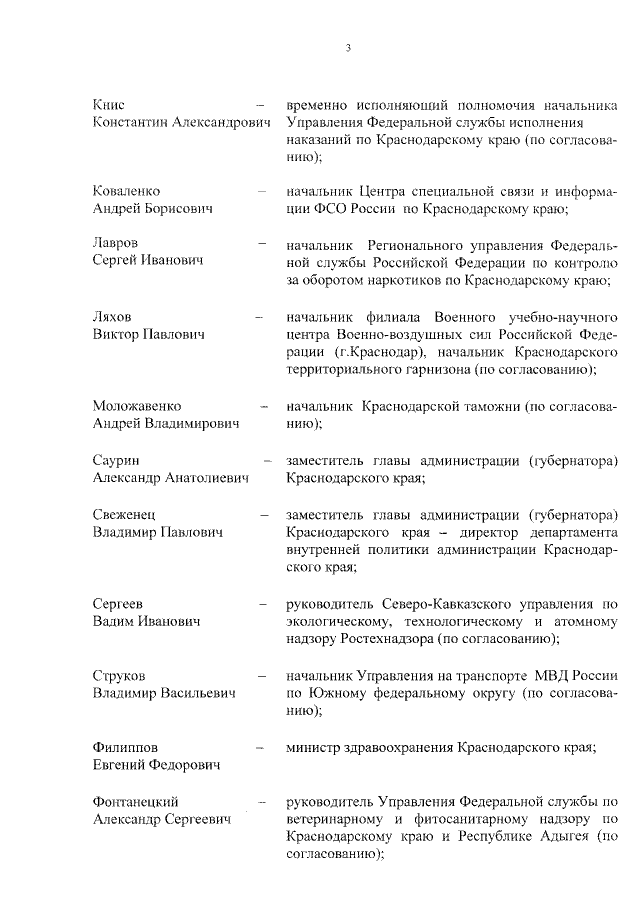 3

Книс Константин Александрович – временно исполняющий полномочия начальника Управления Федеральной службы исполнения наказаний по Краснодарскому краю (по согласованию);

Коваленко Андрей Борисович – начальник Центра специальной связи и информации ФСО России по Краснодарскому краю;

Лавров Сергей Иванович – начальник Регионального управления Федеральной службы Российской Федерации по контролю за оборотом наркотиков по Краснодарскому краю;

Ляхов Виктор Павлович – начальник филиала Военного учебно-научного центра Военно-воздушных сил Российской Федерации (г.Краснодар), начальник Краснодарского территориального гарнизона (по согласованию);

Моложавенко Андрей Владимирович – начальник Краснодарской таможни (по согласованию);

Саурин Александр Анатолиевич – заместитель главы администрации (губернатора) Краснодарского края;

Свеженец Владимир Павлович – заместитель главы администрации (губернатора) Краснодарского края – директор департамента внутренней политики администрации Краснодарского края;

Сергеев Вадим Иванович – руководитель Северо-Кавказского управления по экологическому, технологическому и атомному надзору Ростехнадзора (по согласованию);

Струков Владимир Васильевич – начальник Управления на транспорте МВД России по Южному федеральному округу (по согласованию);

Филиппов Евгений Федорович – министр здравоохранения Краснодарского края;

Фонтанецкий Александр Сергеевич – руководитель Управления Федеральной службы по ветеринарному и фитосанитарному надзору по Краснодарскому краю и Республике Адыгея (по согласованию);